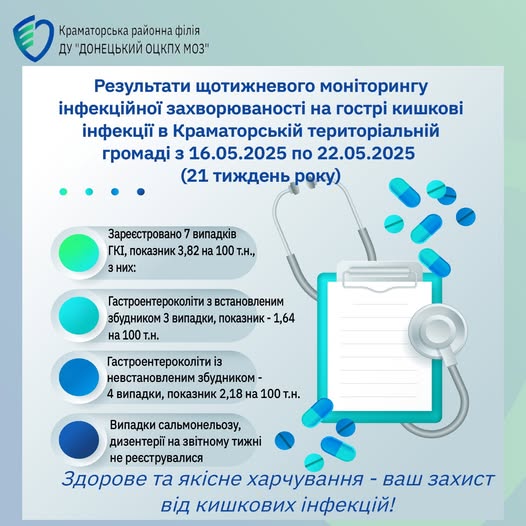 Краматорська районна філія
ДУ "ДОНЕЦЬКИЙ ОЦКПХ МОЗ"

Результати щотижневого моніторингу інфекційної захворюваності на гострі кишкові інфекції в Краматорській територіальній громаді з 16.05.2025 по 22.05.2025
(21 тиждень року)

Зареєстровано 7 випадків ГКІ, показник 3,82 на 100 т.н., з них:

Гастроентероколіти з встановленим збудником 3 випадки, показник - 1,64 на 100 т.н.

Гастроентероколіти із невстановленим збудником - 4 випадки, показник 2,18 на 100 т.н.

Випадки сальмонельозу, дизентерії на звітному тижні не реєструвалися

Здорове та якісне харчування - ваш захист від кишкових інфекцій!